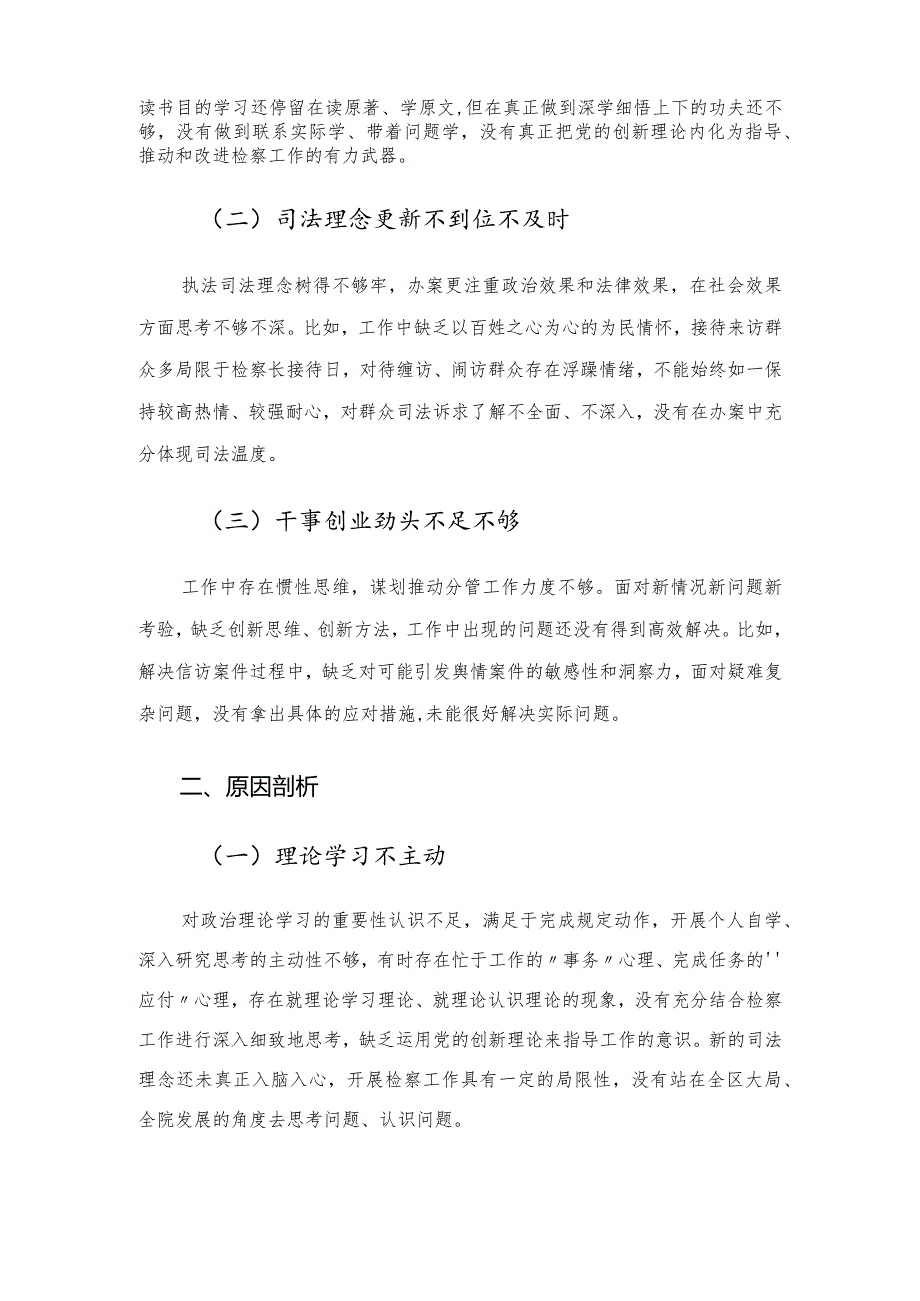 读书目的学习还停留在读原著、学原文,但在真正做到深学细悟上下的功夫还不够，没有做到联系实际学、带着问题学，没有真正把党的创新理论内化为指导、推动和改进检察工作的有力武器。

（二）司法理念更新不到位不及时

执法司法理念树得不够牢，办案更注重政治效果和法律效果，在社会效果方面思考不够不深。比如，工作中缺乏以百姓之心为心的为民情怀，接待来访群众多局限于检察长接待日，对待缠访、闹访群众存在浮躁情绪，不能始终如一保持较高热情、较强耐心，对群众司法诉求了解不全面、不深入，没有在办案中充分体现司法温度。

（三）干事创业劲头不足不够

工作中存在惯性思维，谋划推动分管工作力度不够。面对新情况新问题新考验，缺乏创新思维、创新方法，工作中出现的问题还没有得到高效解决。比如，解决信访案件过程中，缺乏对可能引发舆情案件的敏感性和洞察力，面对疑难复杂问题，没有拿出具体的应对措施,未能很好解决实际问题。

二、原因剖析

（一）理论学习不主动

对政治理论学习的重要性认识不足，满足于完成规定动作，开展个人自学、深入研究思考的主动性不够，有时存在忙于工作的〃事务〃心理、完成任务的''应付〃心理，存在就理论学习理论、就理论认识理论的现象，没有充分结合检察工作进行深入细致地思考，缺乏运用党的创新理论来指导工作的意识。新的司法理念还未真正入脑入心，开展检察工作具有一定的局限性，没有站在全区大局、全院发展的角度去思考问题、认识问题。